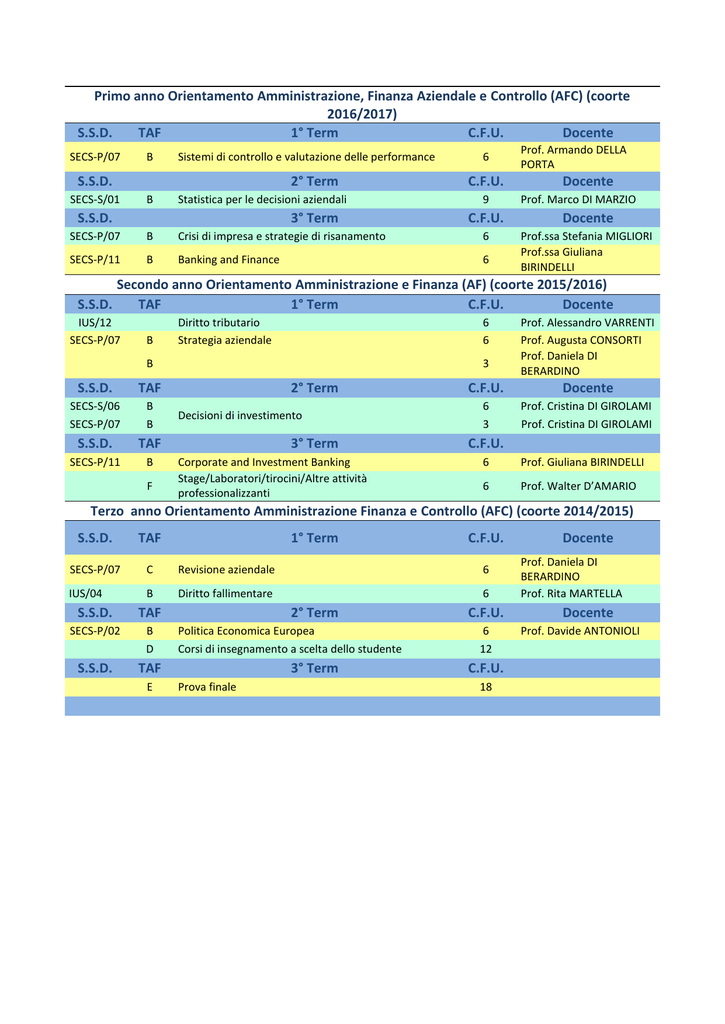 Primo anno Orientamento Amministrazione, Finanza Aziendale e Controllo (AFC) (coorte 2016/2017)

| S.S.D. | TAF | 1° Term | C.F.U. | Docente |
|---|---|---|---|---|
| SECS-P/07 | B | Sistemi di controllo e valutazione delle performance | 6 | Prof. Armando DELLA PORTA |
| S.S.D. | | 2° Term | C.F.U. | Docente |
| SECS-S/01 | B | Statistica per le decisioni aziendali | 9 | Prof. Marco DI MARZIO |
| S.S.D. | | 3° Term | C.F.U. | Docente |
| SECS-P/07 | B | Crisi di impresa e strategie di risanamento | 6 | Prof.ssa Stefania MIGLIORI |
| SECS-P/11 | B | Banking and Finance | 6 | Prof.ssa Giuliana BIRINDELLI |

Secondo anno Orientamento Amministrazione e Finanza (AF) (coorte 2015/2016)

| S.S.D. | TAF | 1° Term | C.F.U. | Docente |
|---|---|---|---|---|
| IUS/12 | | Diritto tributario | 6 | Prof. Alessandro VARRENTI |
| SECS-P/07 | B | Strategia aziendale | 6 | Prof. Augusta CONSORTI |
| | B | | 3 | Prof. Daniela DI BERARDINO |
| S.S.D. | TAF | 2° Term | C.F.U. | Docente |
| SECS-S/06 | B | Decisioni di investimento | 6 | Prof. Cristina DI GIROLAMI |
| SECS-P/07 | B | | 3 | Prof. Cristina DI GIROLAMI |
| S.S.D. | TAF | 3° Term | C.F.U. | |
| SECS-P/11 | B | Corporate and Investment Banking | 6 | Prof. Giuliana BIRINDELLI |
| | F | Stage/Laboratori/tirocini/Altre attività professionalizzanti | 6 | Prof. Walter D'AMARIO |

Terzo anno Orientamento Amministrazione Finanza e Controllo (AFC) (coorte 2014/2015)

| S.S.D. | TAF | 1° Term | C.F.U. | Docente |
|---|---|---|---|---|
| SECS-P/07 | C | Revisione aziendale | 6 | Prof. Daniela DI BERARDINO |
| IUS/04 | B | Diritto fallimentare | 6 | Prof. Rita MARTELLA |
| S.S.D. | TAF | 2° Term | C.F.U. | Docente |
| SECS-P/02 | B | Politica Economica Europea | 6 | Prof. Davide ANTONIOLI |
| | D | Corsi di insegnamento a scelta dello studente | 12 | |
| S.S.D. | TAF | 3° Term | C.F.U. | |
| | E | Prova finale | 18 | |